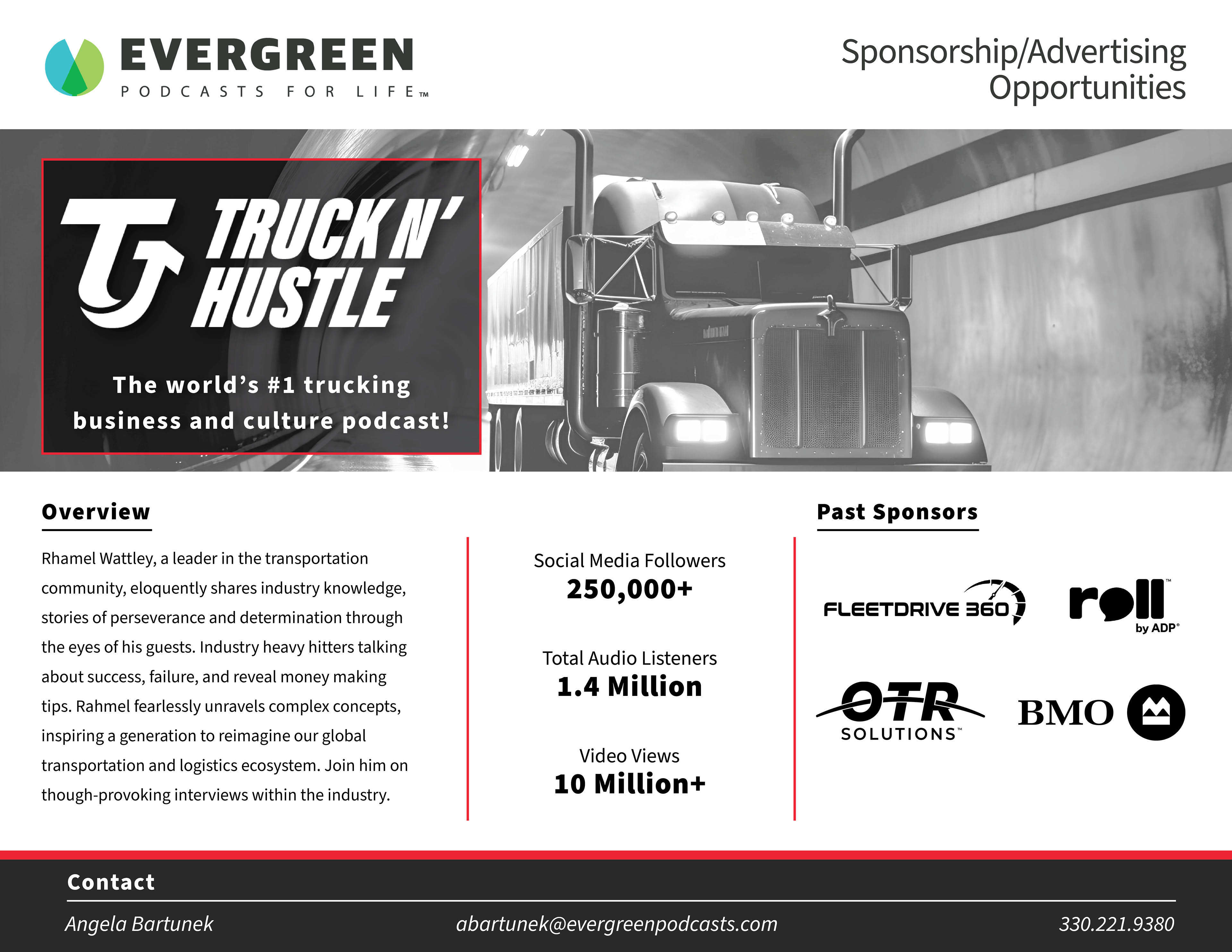 EVERGREEN
PODCASTS FOR LIFE™

Sponsorship/Advertising Opportunities

TRUCK N' HUSTLE

The world's #1 trucking business and culture podcast!

Overview

Rhamel Wattley, a leader in the transportation community, eloquently shares industry knowledge, stories of perseverance and determination through the eyes of his guests. Industry heavy hitters talking about success, failure, and reveal money making tips. Rahmel fearlessly unravels complex concepts, inspiring a generation to reimagine our global transportation and logistics ecosystem. Join him on though-provoking interviews within the industry.

Social Media Followers
250,000+

Total Audio Listeners
1.4 Million

Video Views
10 Million+

Past Sponsors

FLEETDRIVE 360

roll™ by ADP®

OTR SOLUTIONS™

BMO

Contact

Angela Bartunek

abartunek@evergreenpodcasts.com

330.221.9380